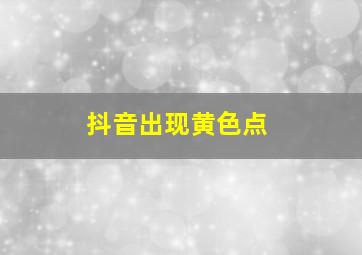 抖音出现黄色点